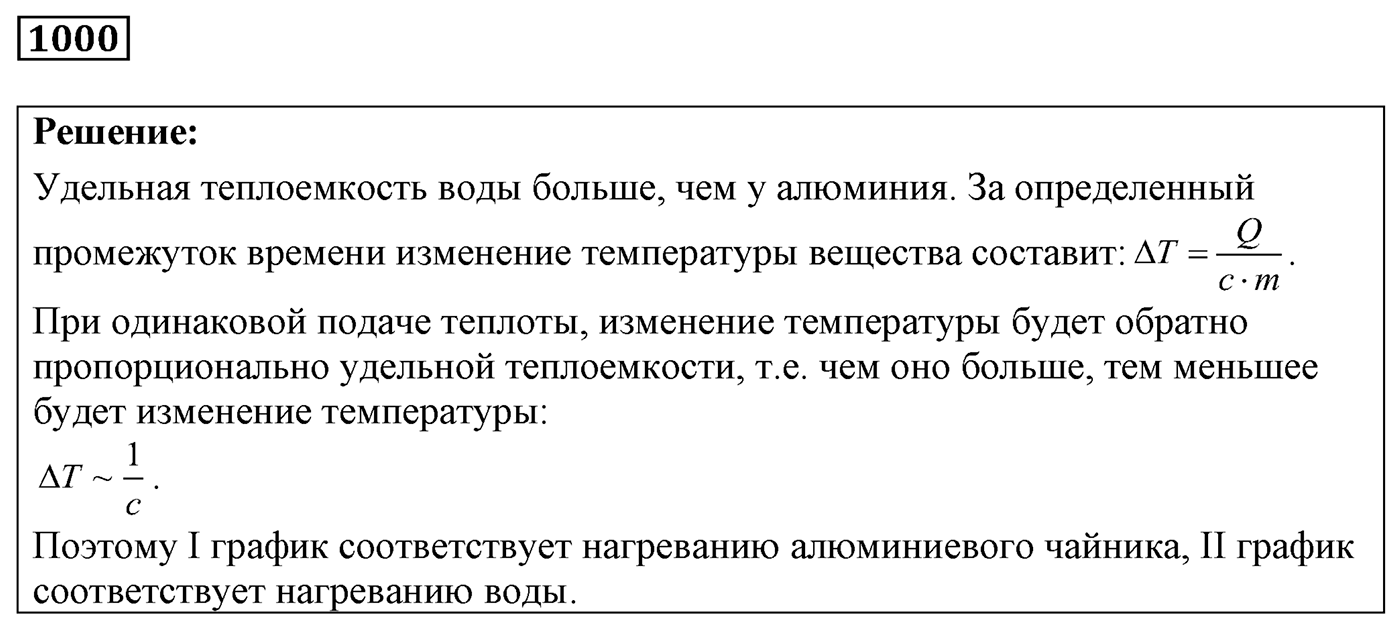 1000

Решение:
Удельная теплоемкость воды больше, чем у алюминия. За определенный промежуток времени изменение температуры вещества составит: $\Delta T = \frac{Q}{c \cdot m}$.
При одинаковой подаче теплоты, изменение температуры будет обратно пропорционально удельной теплоемкости, т.е. чем оно больше, тем меньшее будет изменение температуры:
$\Delta T \sim \frac{1}{c}$.
Поэтому I график соответствует нагреванию алюминиевого чайника, II график соответствует нагреванию воды.